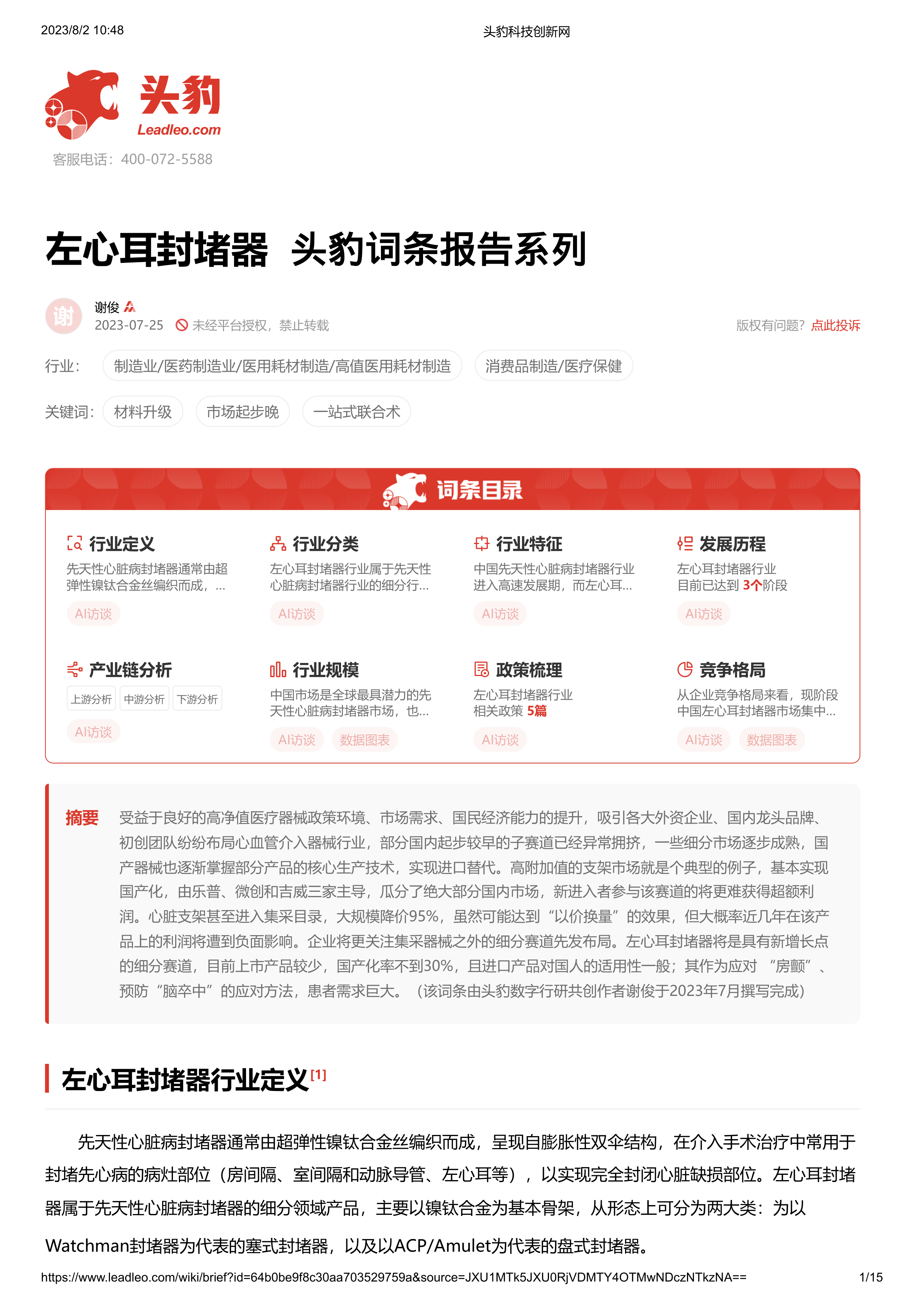 2023/8/2 10:48 头豹科技创新网

头豹
Leadleo.com
客服电话：400-072-5588

左心耳封堵器 头豹词条报告系列

谢
谢俊
2023-07-25 未经平台授权，禁止转载
版权有问题？点此投诉

行业： 制造业/医药制造业/医用耗材制造/高值医用耗材制造 消费品制造/医疗保健

关键词： 材料升级 市场起步晚 一站式联合术

词条目录

行业定义
先天性心脏病封堵器通常由超弹性镍钛合金丝编织而成，...
AI访谈

行业分类
左心耳封堵器行业属于先天性心脏病封堵器行业的细分行...
AI访谈

行业特征
中国先天性心脏病封堵器行业进入高速发展期，而左心耳...
AI访谈

发展历程
左心耳封堵器行业目前已达到 3个阶段
AI访谈

产业链分析
上游分析 中游分析 下游分析
AI访谈

行业规模
中国市场是全球最具潜力的先天性心脏病封堵器市场，也...
AI访谈 数据图表

政策梳理
左心耳封堵器行业相关政策 5篇
AI访谈

竞争格局
从企业竞争格局来看，现阶段中国左心耳封堵器市场集中...
AI访谈 数据图表

摘要 受益于良好的高净值医疗器械政策环境、市场需求、国民经济能力的提升，吸引各大外资企业、国内龙头品牌、初创团队纷纷布局心血管介入器械行业，部分国内起步较早的子赛道已经异常拥挤，一些细分市场逐步成熟，国产器械也逐渐掌握部分产品的核心生产技术，实现进口替代。高附加值的支架市场就是个典型的例子，基本实现国产化，由乐普、微创和吉威三家主导，瓜分了绝大部分国内市场，新进入者参与该赛道的将更难获得超额利润。心脏支架甚至进入集采目录，大规模降价95%，虽然可能达到“以价换量”的效果，但大概率近几年在该产品上的利润将遭到负面影响。企业将更关注集采器械之外的细分赛道先发布局。左心耳封堵器将是具有新增长点的细分赛道，目前上市产品较少，国产化率不到30%，且进口产品对国人的适用性一般；其作为应对 “房颤”、预防“脑卒中”的应对方法，患者需求巨大。（该词条由头豹数字行研共创作者谢俊于2023年7月撰写完成）

左心耳封堵器行业定义[1]

先天性心脏病封堵器通常由超弹性镍钛合金丝编织而成，呈现自膨胀性双伞结构，在介入手术治疗中常用于封堵先心病的病灶部位（房间隔、室间隔和动脉导管、左心耳等），以实现完全封闭心脏缺损部位。左心耳封堵器属于先天性心脏病封堵器的细分领域产品，主要以镍钛合金为基本骨架，从形态上可分为两大类：为以Watchman封堵器为代表的塞式封堵器，以及以ACP/Amulet为代表的盘式封堵器。

https://www.leadleo.com/wiki/brief?id=64b0be9f8c30aa703529759a&source=JXU1MTk5JXU0RjVDMTY4OTMwNDczNTkzNA== 1/15